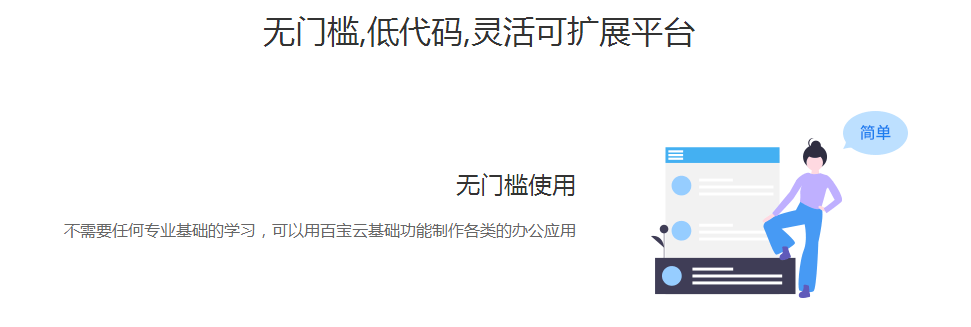 无门槛,低代码,灵活可扩展平台

无门槛使用

不需要任何专业基础的学习，可以用百宝云基础功能制作各类的办公应用

简单